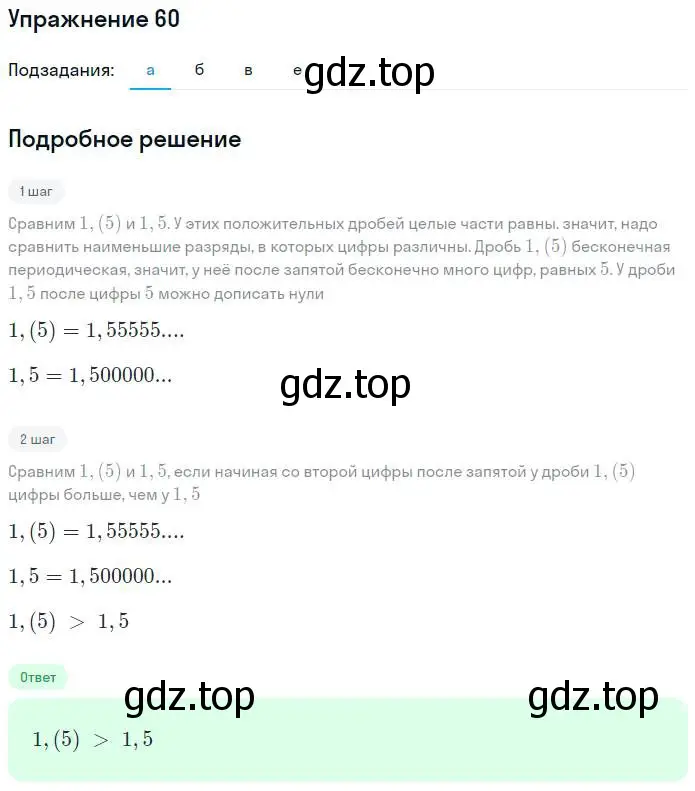 Упражнение 60

Подзадания: а б в е gdz.top

Подробное решение

1 шаг

Сравним $1,(5)$ и $1,5$. У этих положительных дробей целые части равны. значит, надо сравнить наименьшие разряды, в которых цифры различны. Дробь $1,(5)$ бесконечная периодическая, значит, у неё после запятой бесконечно много цифр, равных $5$. У дроби $1,5$ после цифры $5$ можно дописать нули

$1,(5) = 1,55555....$

$1,5 = 1,500000...$

gdz.top

2 шаг

Сравним $1,(5)$ и $1,5$, если начиная со второй цифры после запятой у дроби $1,(5)$ цифры больше, чем у $1,5$

$1,(5) = 1,55555....$

$1,5 = 1,500000...$

$1,(5) > 1,5$

Ответ

gdz.top gdz.top

$1,(5) > 1,5$